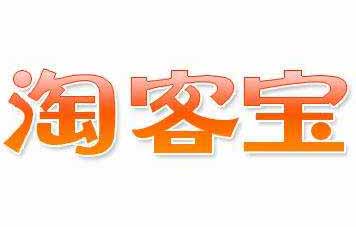 淘客宝